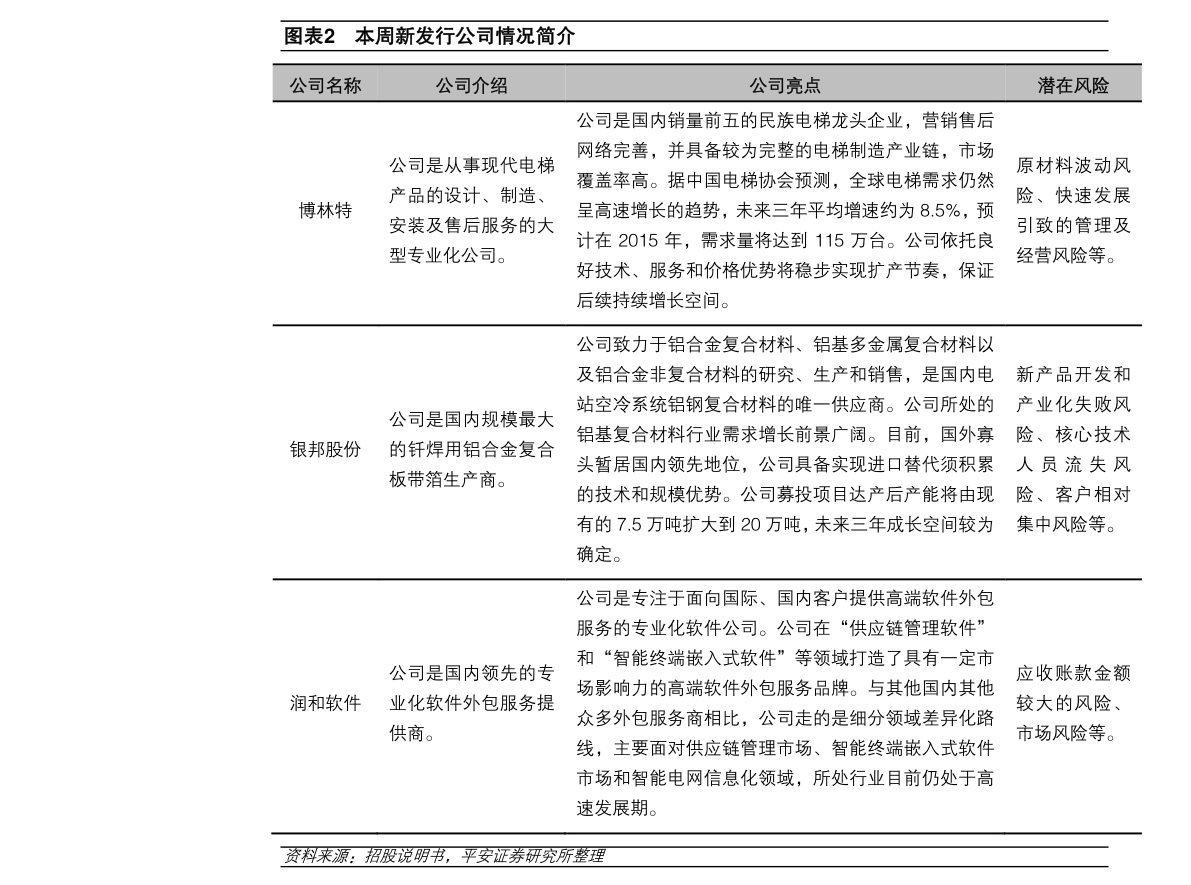 图表2　本周新发行公司情况简介

| 公司名称 | 公司介绍 | 公司亮点 | 潜在风险 |
|---|---|---|---|
| 博林特 | 公司是从事现代电梯产品的设计、制造、安装及售后服务的大型专业化公司。 | 公司是国内销量前五的民族电梯龙头企业，营销售后网络完善，并具备较为完整的电梯制造产业链，市场覆盖率高。据中国电梯协会预测，全球电梯需求仍然呈高速增长的趋势，未来三年平均增速约为 8.5%，预计在 2015 年，需求量将达到 115 万台。公司依托良好技术、服务和价格优势将稳步实现扩产节奏，保证后续持续增长空间。 | 原材料波动风险、快速发展引致的管理及经营风险等。 |
| 银邦股份 | 公司是国内规模最大的钎焊用铝合金复合板带箔生产商。 | 公司致力于铝合金复合材料、铝基多金属复合材料以及铝合金非复合材料的研究、生产和销售，是国内电站空冷系统铝钢复合材料的唯一供应商。公司所处的铝基复合材料行业需求增长前景广阔。目前，国外寡头暂居国内领先地位，公司具备实现进口替代须积累的技术和规模优势。公司募投项目达产后产能将由现有的 7.5 万吨扩大到 20 万吨，未来三年成长空间较为确定。 | 新产品开发和产业化失败风险、核心技术人员流失风险、客户相对集中风险等。 |
| 润和软件 | 公司是国内领先的专业化软件外包服务提供商。 | 公司是专注于面向国际、国内客户提供高端软件外包服务的专业化软件公司。公司在“供应链管理软件”和“智能终端嵌入式软件”等领域打造了具有一定市场影响力的高端软件外包服务品牌。与其他国内其他众多外包服务商相比，公司走的是细分领域差异化路线，主要面对供应链管理市场、智能终端嵌入式软件市场和智能电网信息化领域，所处行业目前仍处于高速发展期。 | 应收账款金额较大的风险、市场风险等。 |

资料来源：招股说明书，平安证券研究所整理